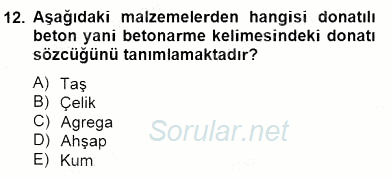 12. Aşağıdaki malzemelerden hangisi donatılı beton yani betonarme kelimesindeki donatı sözcüğünü tanımlamaktadır?

A) Taş
B) Çelik
C) Agrega
D) Ahşap
E) Kum

Sorular.net